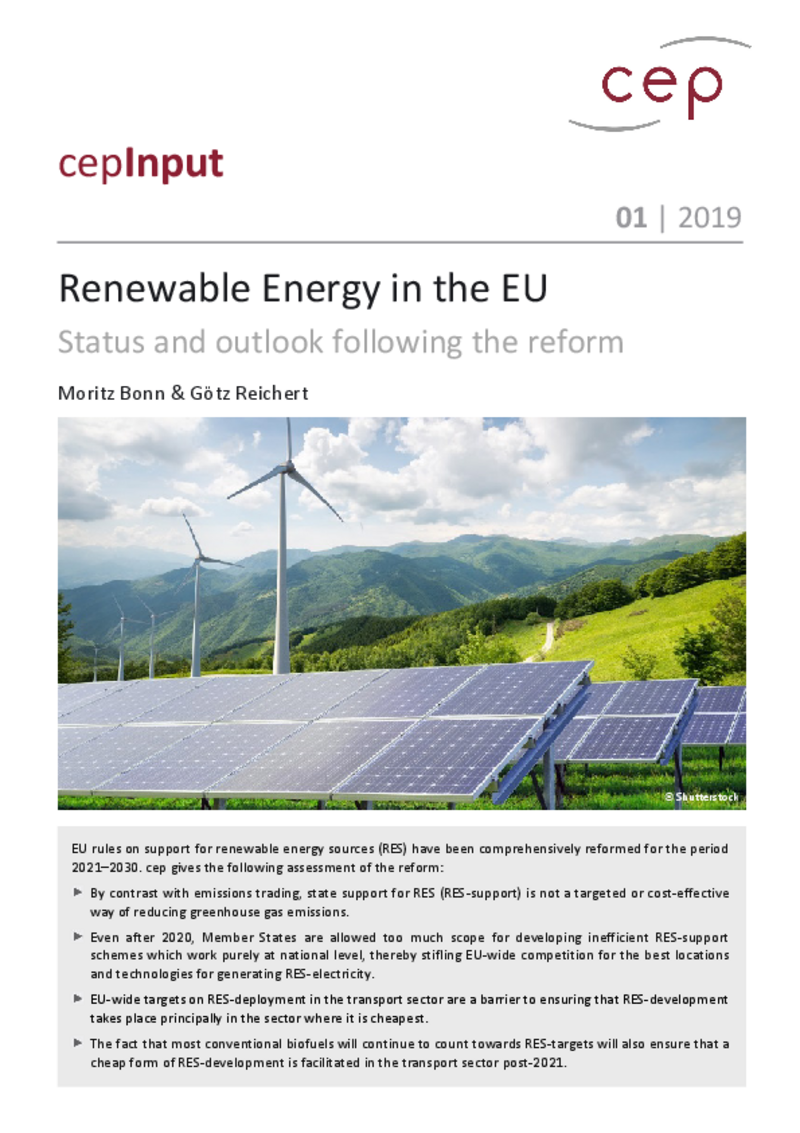 cep

cepInput

01 | 2019

Renewable Energy in the EU

Status and outlook following the reform

Moritz Bonn & Götz Reichert

© Shutterstock

EU rules on support for renewable energy sources (RES) have been comprehensively reformed for the period 2021–2030. cep gives the following assessment of the reform:

► By contrast with emissions trading, state support for RES (RES-support) is not a targeted or cost-effective way of reducing greenhouse gas emissions.

► Even after 2020, Member States are allowed too much scope for developing inefficient RES-support schemes which work purely at national level, thereby stifling EU-wide competition for the best locations and technologies for generating RES-electricity.

► EU-wide targets on RES-deployment in the transport sector are a barrier to ensuring that RES-development takes place principally in the sector where it is cheapest.

► The fact that most conventional biofuels will continue to count towards RES-targets will also ensure that a cheap form of RES-development is facilitated in the transport sector post-2021.